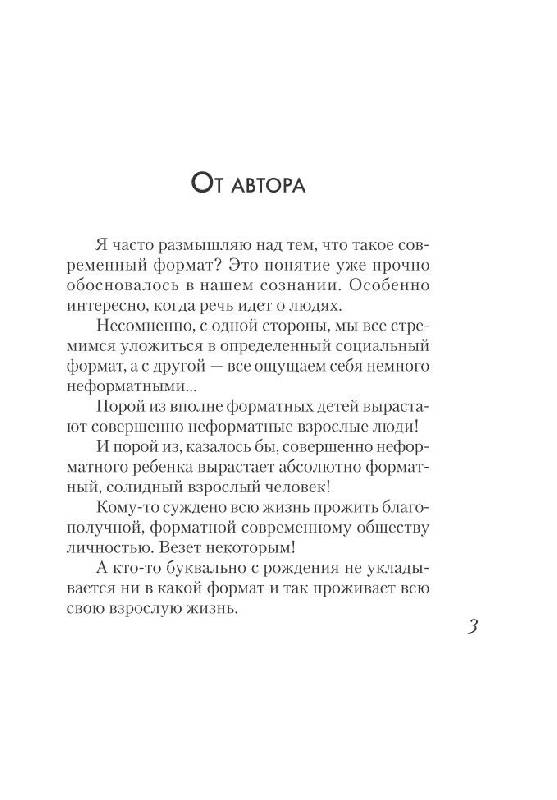 От автора

Я часто размышляю над тем, что такое современный формат? Это понятие уже прочно обосновалось в нашем сознании. Особенно интересно, когда речь идет о людях.

Несомненно, с одной стороны, мы все стремимся уложиться в определенный социальный формат, а с другой — все ощущаем себя немного неформатными...

Порой из вполне форматных детей вырастают совершенно неформатные взрослые люди!

И порой из, казалось бы, совершенно неформатного ребенка вырастает абсолютно форматный, солидный взрослый человек!

Кому-то суждено всю жизнь прожить благополучной, форматной современному обществу личностью. Везет некоторым!

А кто-то буквально с рождения не укладывается ни в какой формат и так проживает всю свою взрослую жизнь.

3